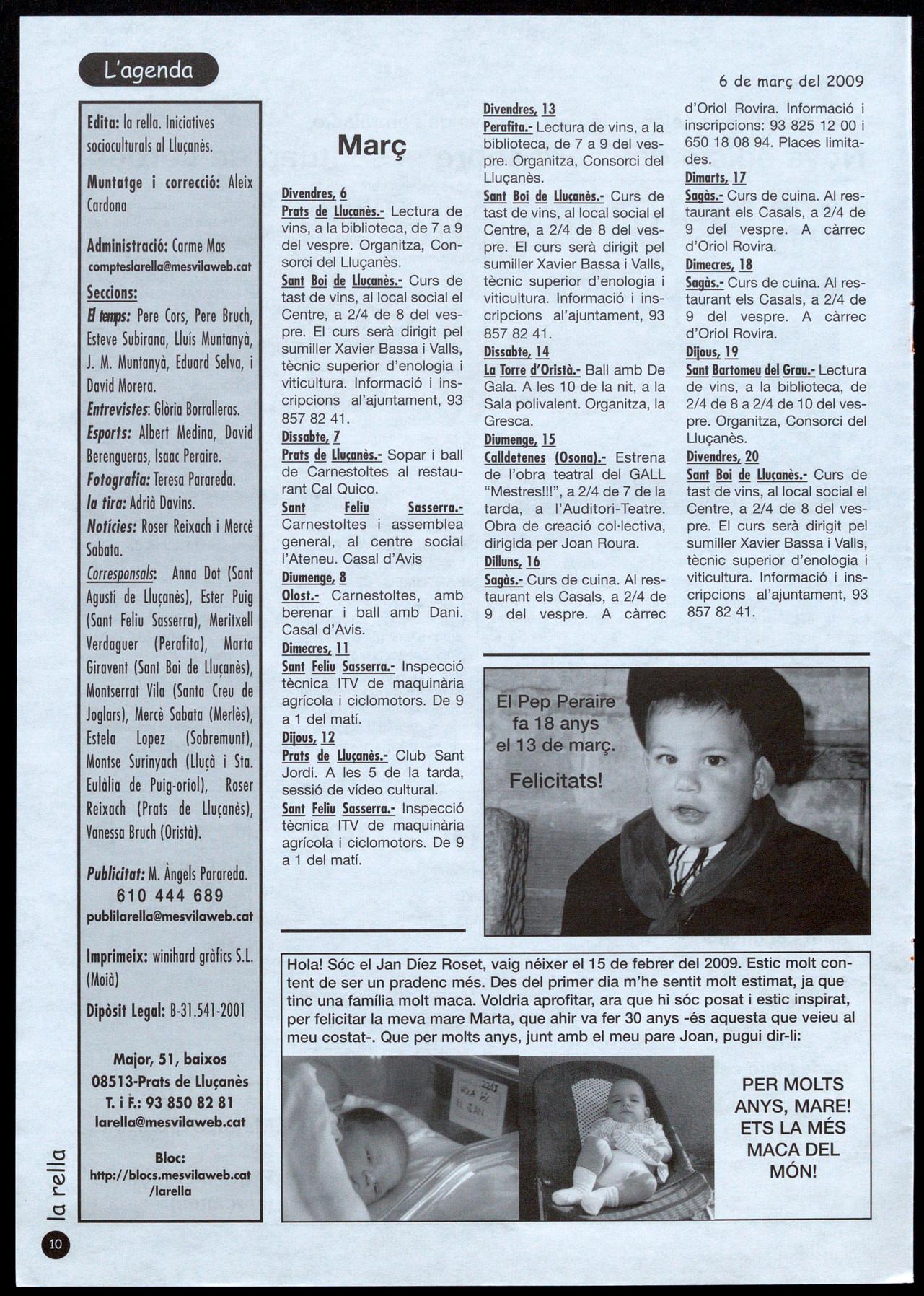 L'agenda

6 de març del 2009

Edita: la rella. Iniciatives socioculturals al Lluçanès.

Muntatge i correcció: Aleix Cardona

Administració: Carme Mas
compteslarella@mesvilaweb.cat

Seccions:
El temps: Pere Cors, Pere Bruch, Esteve Subirana, Lluís Muntanyà, J. M. Muntanyà, Eduard Selva, i David Morera.
Entrevistes: Glòria Borralleras.
Esports: Albert Medina, David Berengueras, Isaac Peraire.
Fotografia: Teresa Parareda.
la tira: Adrià Davins.
Notícies: Roser Reixach i Mercè Sabata.
Corresponsals: Anna Dot (Sant Agustí de Lluçanès), Ester Puig (Sant Feliu Sasserra), Meritxell Verdaguer (Perafita), Marta Giravent (Sant Boi de Lluçanès), Montserrat Vila (Santa Creu de Joglars), Mercè Sabata (Merlès), Estela Lopez (Sobremunt), Montse Surinyach (Lluçà i Sta. Eulàlia de Puig-oriol), Roser Reixach (Prats de Lluçanès), Vanessa Bruch (Oristà).

Publicitat: M. Àngels Parareda.
610 444 689
publilarella@mesvilaweb.cat

Imprimeix: winihard gràfics S.L. (Moià)

Dipòsit Legal: B-31.541-2001

Major, 51, baixos
08513-Prats de Lluçanès
T. i F.: 93 850 82 81
larella@mesvilaweb.cat

Bloc:
http://blocs.mesvilaweb.cat/larella

Març

Divendres, 6
Prats de Lluçanès.- Lectura de vins, a la biblioteca, de 7 a 9 del vespre. Organitza, Consorci del Lluçanès.
Sant Boi de Lluçanès.- Curs de tast de vins, al local social el Centre, a 2/4 de 8 del vespre. El curs serà dirigit pel sumiller Xavier Bassa i Valls, tècnic superior d'enologia i viticultura. Informació i inscripcions al'ajuntament, 93 857 82 41.
Dissabte, 7
Prats de Lluçanès.- Sopar i ball de Carnestoltes al restaurant Cal Quico.
Sant Feliu Sasserra.- Carnestoltes i assemblea general, al centre social l'Ateneu. Casal d'Avis
Diumenge, 8
Olost.- Carnestoltes, amb berenar i ball amb Dani. Casal d'Avis.
Dimecres, 11
Sant Feliu Sasserra.- Inspecció tècnica ITV de maquinària agrícola i ciclomotors. De 9 a 1 del matí.
Dijous, 12
Prats de Lluçanès.- Club Sant Jordi. A les 5 de la tarda, sessió de vídeo cultural.
Sant Feliu Sasserra.- Inspecció tècnica ITV de maquinària agrícola i ciclomotors. De 9 a 1 del matí.

Divendres, 13
Perafita.- Lectura de vins, a la biblioteca, de 7 a 9 del vespre. Organitza, Consorci del Lluçanès.
Sant Boi de Lluçanès.- Curs de tast de vins, al local social el Centre, a 2/4 de 8 del vespre. El curs serà dirigit pel sumiller Xavier Bassa i Valls, tècnic superior d'enologia i viticultura. Informació i inscripcions al'ajuntament, 93 857 82 41.
Dissabte, 14
La Torre d'Oristà.- Ball amb De Gala. A les 10 de la nit, a la Sala polivalent. Organitza, la Gresca.
Diumenge, 15
Calldetenes (Osona).- Estrena de l'obra teatral del GALL "Mestres!!!", a 2/4 de 7 de la tarda, a l'Auditori-Teatre. Obra de creació col·lectiva, dirigida per Joan Roura.
Dilluns, 16
Sagàs.- Curs de cuina. Al restaurant els Casals, a 2/4 de 9 del vespre. A càrrec d'Oriol Rovira. Informació i inscripcions: 93 825 12 00 i 650 18 08 94. Places limitades.
Dimarts, 17
Sagàs.- Curs de cuina. Al restaurant els Casals, a 2/4 de 9 del vespre. A càrrec d'Oriol Rovira.
Dimecres, 18
Sagàs.- Curs de cuina. Al restaurant els Casals, a 2/4 de 9 del vespre. A càrrec d'Oriol Rovira.
Dijous, 19
Sant Bartomeu del Grau.- Lectura de vins, a la biblioteca, de 2/4 de 8 a 2/4 de 10 del vespre. Organitza, Consorci del Lluçanès.
Divendres, 20
Sant Boi de Lluçanès.- Curs de tast de vins, al local social el Centre, a 2/4 de 8 del vespre. El curs serà dirigit pel sumiller Xavier Bassa i Valls, tècnic superior d'enologia i viticultura. Informació i inscripcions al'ajuntament, 93 857 82 41.

El Pep Peraire fa 18 anys el 13 de març.
Felicitats!

Hola! Sóc el Jan Díez Roset, vaig néixer el 15 de febrer del 2009. Estic molt content de ser un pradenc més. Des del primer dia m'he sentit molt estimat, ja que tinc una família molt maca. Voldria aprofitar, ara que hi sóc posat i estic inspirat, per felicitar la meva mare Marta, que ahir va fer 30 anys -és aquesta que veieu al meu costat-. Que per molts anys, junt amb el meu pare Joan, pugui dir-li:

HOLA SÓC EL JAN

PER MOLTS ANYS, MARE! ETS LA MÉS MACA DEL MÓN!

la rella
10